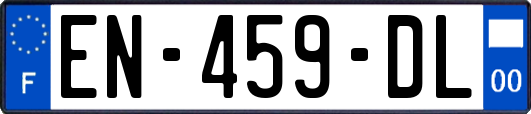 F
EN-459-DL
00